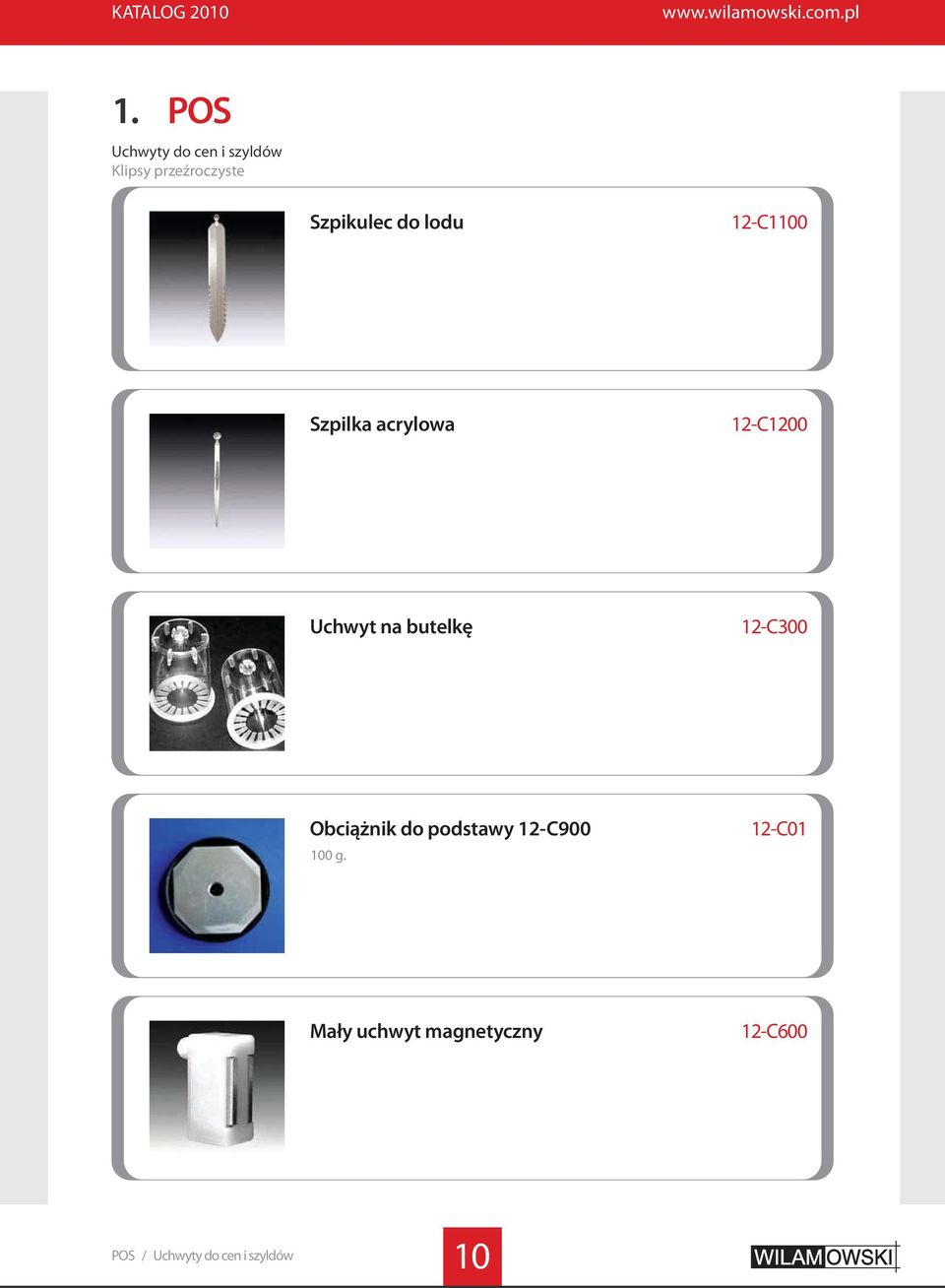 KATALOG 2010 www.wilamowski.com.pl

1. POS

Uchwyty do cen i szyldów
Klipsy przeźroczyste

Szpikulec do lodu 12-C1100

Szpilka acrylowa 12-C1200

Uchwyt na butelkę 12-C300

Obciążnik do podstawy 12-C900 12-C01
100 g.

Mały uchwyt magnetyczny 12-C600

POS / Uchwyty do cen i szyldów 10 WILAMOWSKI